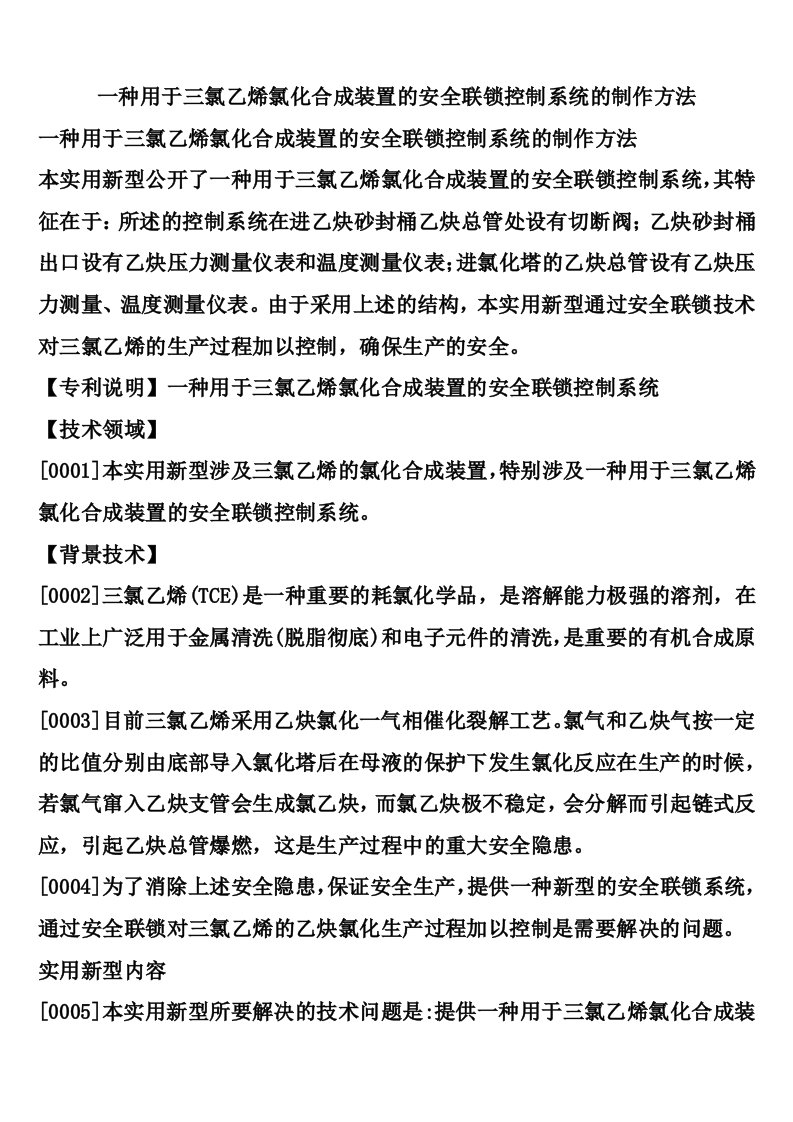 一种用于三氯乙烯氯化合成装置的安全联锁控制系统的制作方法

一种用于三氯乙烯氯化合成装置的安全联锁控制系统的制作方法

本实用新型公开了一种用于三氯乙烯氯化合成装置的安全联锁控制系统,其特征在于：所述的控制系统在进乙炔砂封桶乙炔总管处设有切断阀；乙炔砂封桶出口设有乙炔压力测量仪表和温度测量仪表;进氯化塔的乙炔总管设有乙炔压力测量、温度测量仪表。由于采用上述的结构，本实用新型通过安全联锁技术对三氯乙烯的生产过程加以控制，确保生产的安全。

【专利说明】一种用于三氯乙烯氯化合成装置的安全联锁控制系统

【技术领域】

[0001]本实用新型涉及三氯乙烯的氯化合成装置,特别涉及一种用于三氯乙烯氯化合成装置的安全联锁控制系统。

【背景技术】

[0002]三氯乙烯(TCE)是一种重要的耗氯化学品，是溶解能力极强的溶剂，在工业上广泛用于金属清洗(脱脂彻底)和电子元件的清洗,是重要的有机合成原料。

[0003]目前三氯乙烯采用乙炔氯化一气相催化裂解工艺。氯气和乙炔气按一定的比值分别由底部导入氯化塔后在母液的保护下发生氯化反应在生产的时候，若氯气窜入乙炔支管会生成氯乙炔，而氯乙炔极不稳定，会分解而引起链式反应，引起乙炔总管爆燃，这是生产过程中的重大安全隐患。

[0004]为了消除上述安全隐患,保证安全生产,提供一种新型的安全联锁系统,通过安全联锁对三氯乙烯的乙炔氯化生产过程加以控制是需要解决的问题。

实用新型内容

[0005]本实用新型所要解决的技术问题是:提供一种用于三氯乙烯氯化合成装